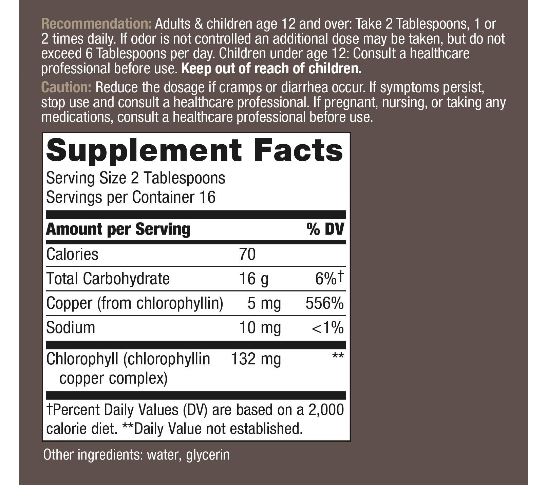 Recommendation: Adults & children age 12 and over: Take 2 Tablespoons, 1 or 2 times daily. If odor is not controlled an additional dose may be taken, but do not exceed 6 Tablespoons per day. Children under age 12: Consult a healthcare professional before use. Keep out of reach of children.

Caution: Reduce the dosage if cramps or diarrhea occur. If symptoms persist, stop use and consult a healthcare professional. If pregnant, nursing, or taking any medications, consult a healthcare professional before use.

Supplement Facts

Serving Size 2 Tablespoons
Servings per Container 16

| Amount per Serving | | % DV |
|---|---|---|
| Calories | 70 | |
| Total Carbohydrate | 16 g | 6%† |
| Copper (from chlorophyllin) | 5 mg | 556% |
| Sodium | 10 mg | <1% |
| Chlorophyll (chlorophyllin copper complex) | 132 mg | ** |

†Percent Daily Values (DV) are based on a 2,000 calorie diet. **Daily Value not established.

Other ingredients: water, glycerin